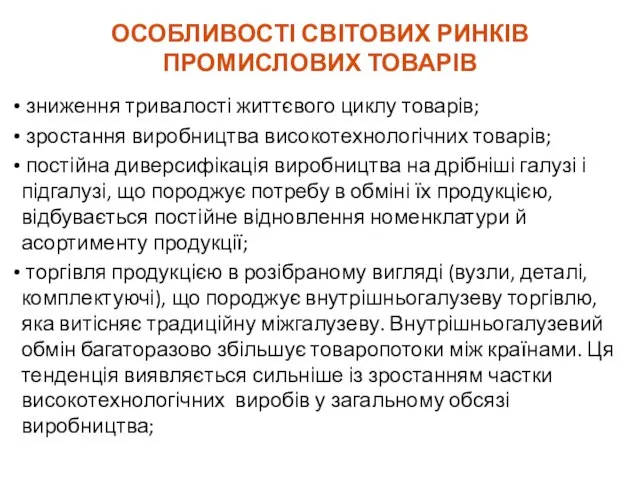 ОСОБЛИВОСТІ СВІТОВИХ РИНКІВ ПРОМИСЛОВИХ ТОВАРІВ

• зниження тривалості життєвого циклу товарів;

• зростання виробництва високотехнологічних товарів;

• постійна диверсифікація виробництва на дрібніші галузі і підгалузі, що породжує потребу в обміні їх продукцією, відбувається постійне відновлення номенклатури й асортименту продукції;

• торгівля продукцією в розібраному вигляді (вузли, деталі, комплектуючі), що породжує внутрішньогалузеву торгівлю, яка витісняє традиційну міжгалузеву. Внутрішньогалузевий обмін багаторазово збільшує товаропотоки між країнами. Ця тенденція виявляється сильніше із зростанням частки високотехнологічних виробів у загальному обсязі виробництва;